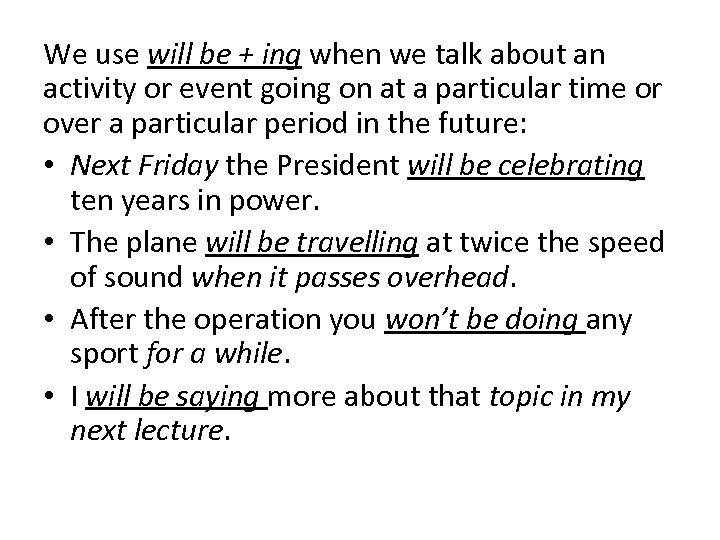 We use will be + ing when we talk about an activity or event going on at a particular time or over a particular period in the future:

• Next Friday the President will be celebrating ten years in power.
• The plane will be travelling at twice the speed of sound when it passes overhead.
• After the operation you won't be doing any sport for a while.
• I will be saying more about that topic in my next lecture.